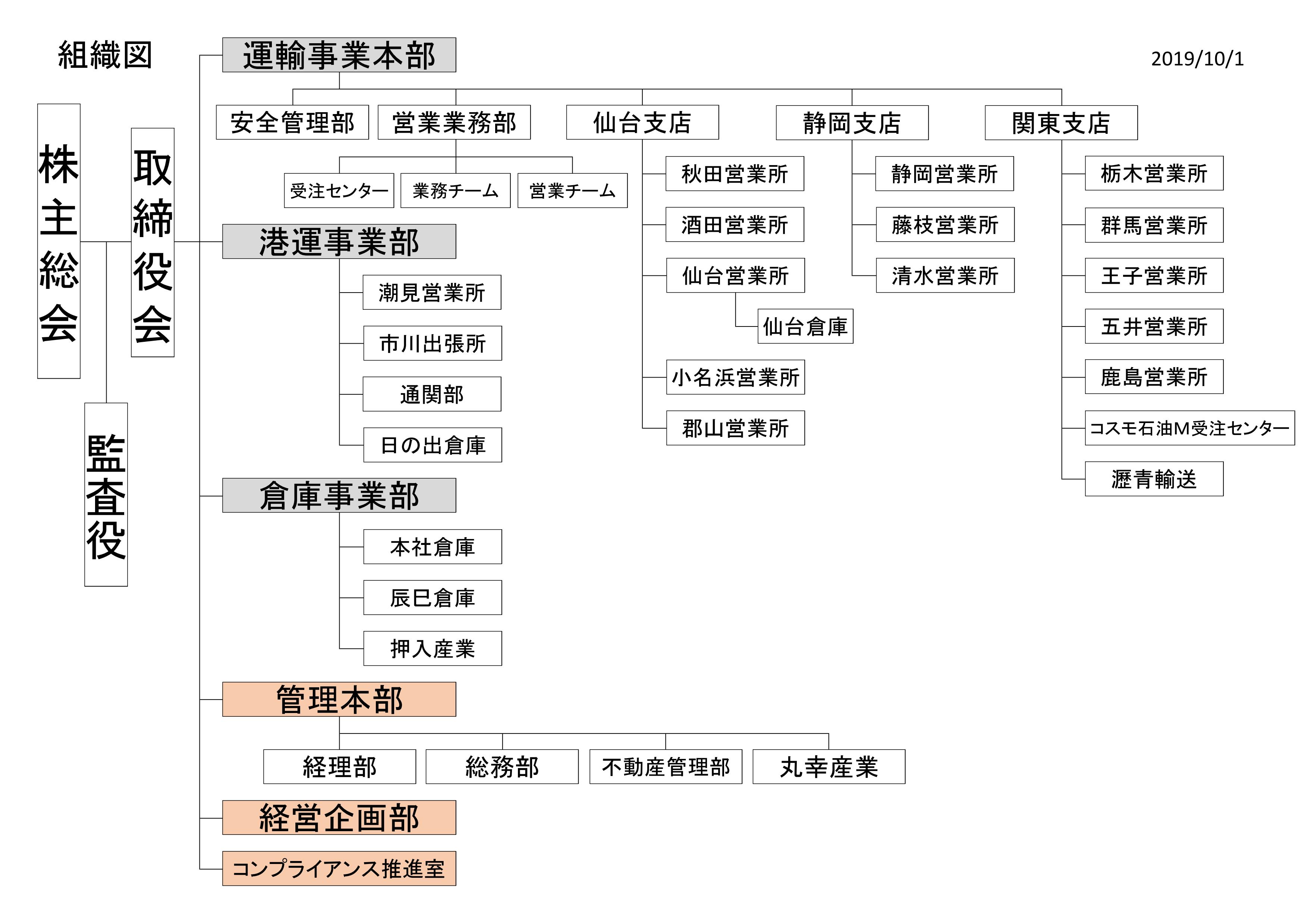 組織図

2019/10/1

株主総会

取締役会

監査役

運輸事業本部

安全管理部

営業業務部

受注センター

業務チーム

営業チーム

仙台支店

秋田営業所

酒田営業所

仙台営業所

仙台倉庫

小名浜営業所

郡山営業所

静岡支店

静岡営業所

藤枝営業所

清水営業所

関東支店

栃木営業所

群馬営業所

王子営業所

五井営業所

鹿島営業所

コスモ石油M受注センター

瀝青輸送

港運事業部

潮見営業所

市川出張所

通関部

日の出倉庫

倉庫事業部

本社倉庫

辰巳倉庫

押入産業

管理本部

経理部

総務部

不動産管理部

丸幸産業

経営企画部

コンプライアンス推進室